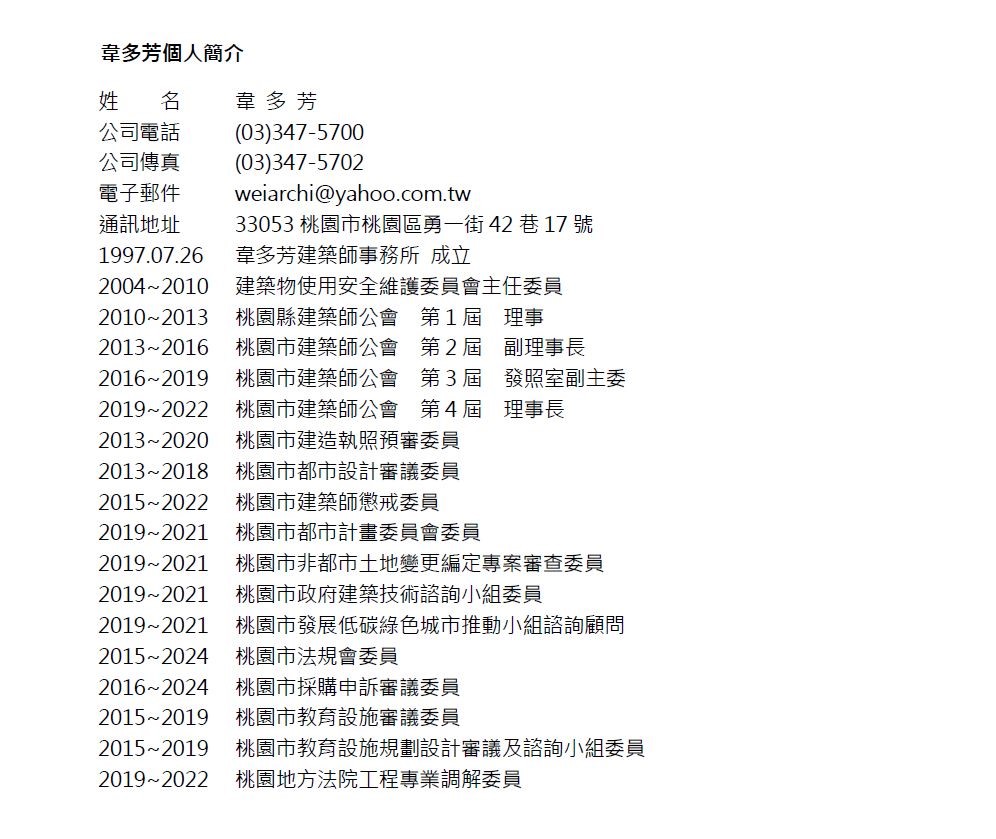 韋多芳個人簡介

姓　　名　韋 多 芳
公司電話　(03)347-5700
公司傳真　(03)347-5702
電子郵件　weiarchi@yahoo.com.tw
通訊地址　33053 桃園市桃園區勇一街 42 巷 17 號
1997.07.26　韋多芳建築師事務所 成立
2004~2010　建築物使用安全維護委員會主任委員
2010~2013　桃園縣建築師公會　第 1 屆　理事
2013~2016　桃園市建築師公會　第 2 屆　副理事長
2016~2019　桃園市建築師公會　第 3 屆　發照室副主委
2019~2022　桃園市建築師公會　第 4 屆　理事長
2013~2020　桃園市建造執照預審委員
2013~2018　桃園市都市設計審議委員
2015~2022　桃園市建築師懲戒委員
2019~2021　桃園市都市計畫委員會委員
2019~2021　桃園市非都市土地變更編定專案審查委員
2019~2021　桃園市政府建築技術諮詢小組委員
2019~2021　桃園市發展低碳綠色城市推動小組諮詢顧問
2015~2024　桃園市法規會委員
2016~2024　桃園市採購申訴審議委員
2015~2019　桃園市教育設施審議委員
2015~2019　桃園市教育設施規劃設計審議及諮詢小組委員
2019~2022　桃園地方法院工程專業調解委員